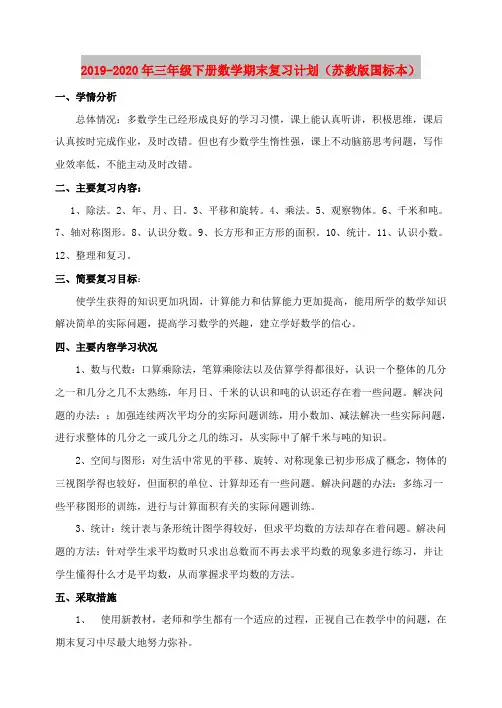 2019-2020年三年级下册数学期末复习计划（苏教版国标本）

一、学情分析

总体情况：多数学生已经形成良好的学习习惯，课上能认真听讲，积极思维，课后认真按时完成作业，及时改错。但也有少数学生惰性强，课上不动脑筋思考问题，写作业效率低，不能主动及时改错。

二、主要复习内容：

1、除法。2、年、月、日。3、平移和旋转。4、乘法。5、观察物体。6、千米和吨。7、轴对称图形。8、认识分数。9、长方形和正方形的面积。10、统计。11、认识小数。12、整理和复习。

三、简要复习目标：

使学生获得的知识更加巩固，计算能力和估算能力更加提高，能用所学的数学知识解决简单的实际问题，提高学习数学的兴趣，建立学好数学的信心。

四、主要内容学习状况

1、数与代数：口算乘除法，笔算乘除法以及估算学得都很好，认识一个整体的几分之一和几分之几不太熟练，年月日、千米的认识和吨的认识还存在着一些问题。解决问题的办法：：加强连续两次平均分的实际问题训练，用小数加、减法解决一些实际问题，进行求整体的几分之一或几分之几的练习，从实际中了解千米与吨的知识。

2、空间与图形：对生活中常见的平移、旋转、对称现象已初步形成了概念，物体的三视图学得也较好，但面积的单位、计算却还有一些问题。解决问题的办法：多练习一些平移图形的训练，进行与计算面积有关的实际问题训练。

3、统计：统计表与条形统计图学得较好，但求平均数的方法却存在着问题。解决问题的方法：针对学生求平均数时只求出总数而不再去求平均数的现象多进行练习，并让学生懂得什么才是平均数，从而掌握求平均数的方法。

五、采取措施

1、 使用新教材，老师和学生都有一个适应的过程，正视自己在教学中的问题，在期末复习中尽最大地努力弥补。